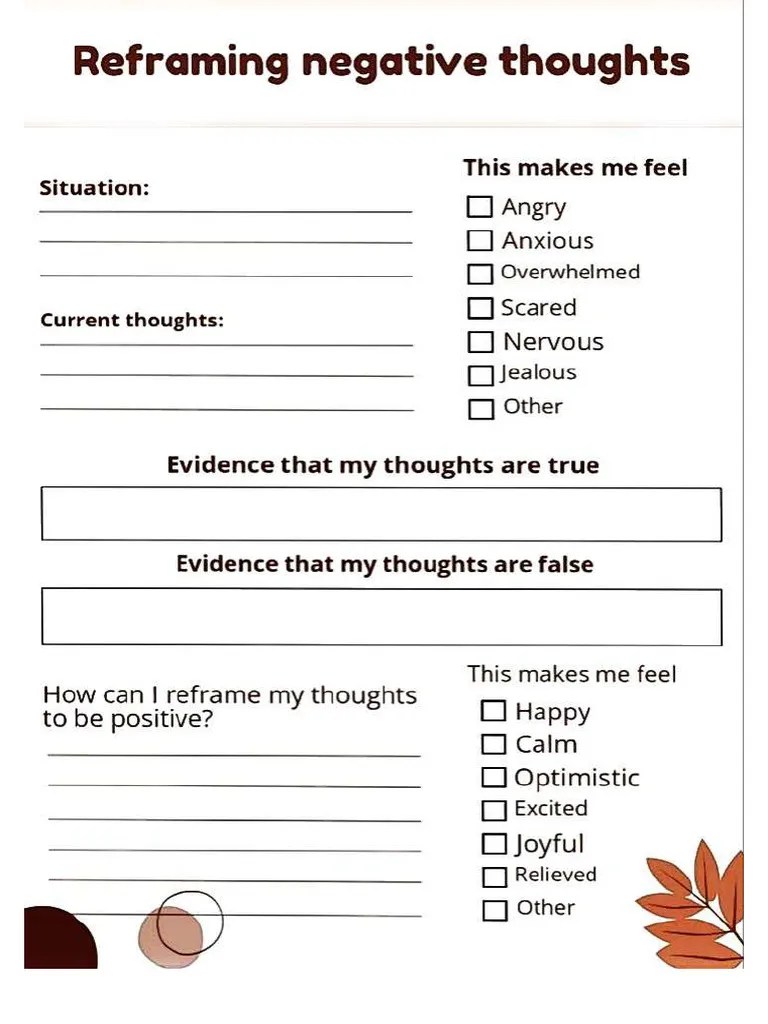 Reframing negative thoughts

Situation:

Current thoughts:

This makes me feel
☐ Angry
☐ Anxious
☐ Overwhelmed
☐ Scared
☐ Nervous
☐ Jealous
☐ Other

Evidence that my thoughts are true

Evidence that my thoughts are false

How can I reframe my thoughts to be positive?

This makes me feel
☐ Happy
☐ Calm
☐ Optimistic
☐ Excited
☐ Joyful
☐ Relieved
☐ Other